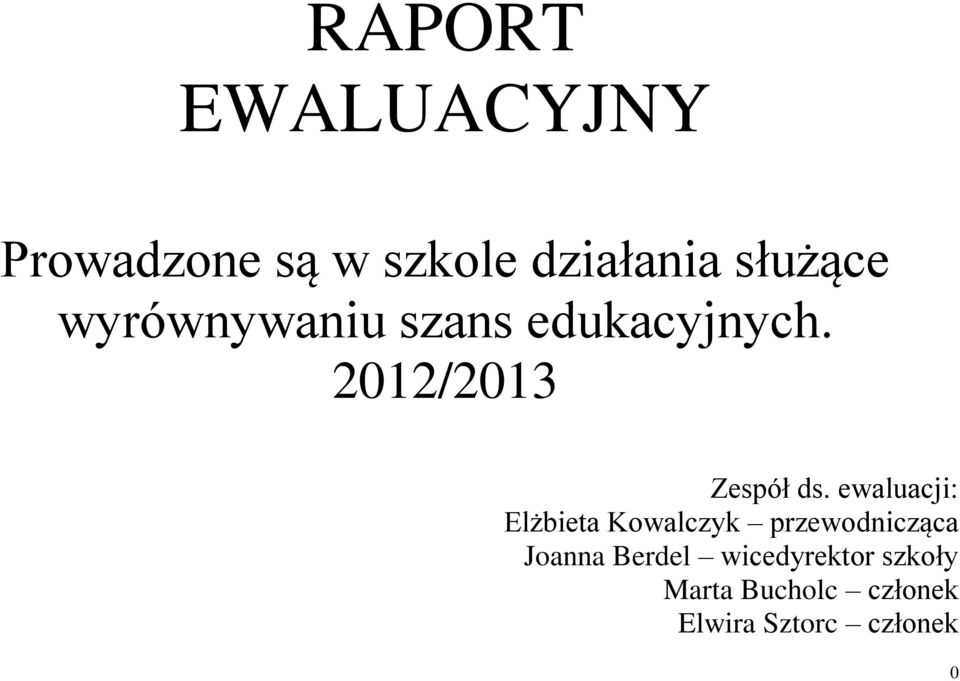 RAPORT EWALUACYJNY

Prowadzone są w szkole działania służące wyrównywaniu szans edukacyjnych.
2012/2013

Zespół ds. ewaluacji:
Elżbieta Kowalczyk – przewodnicząca
Joanna Berdel – wicedyrektor szkoły
Marta Bucholc – członek
Elwira Sztorc – członek

0